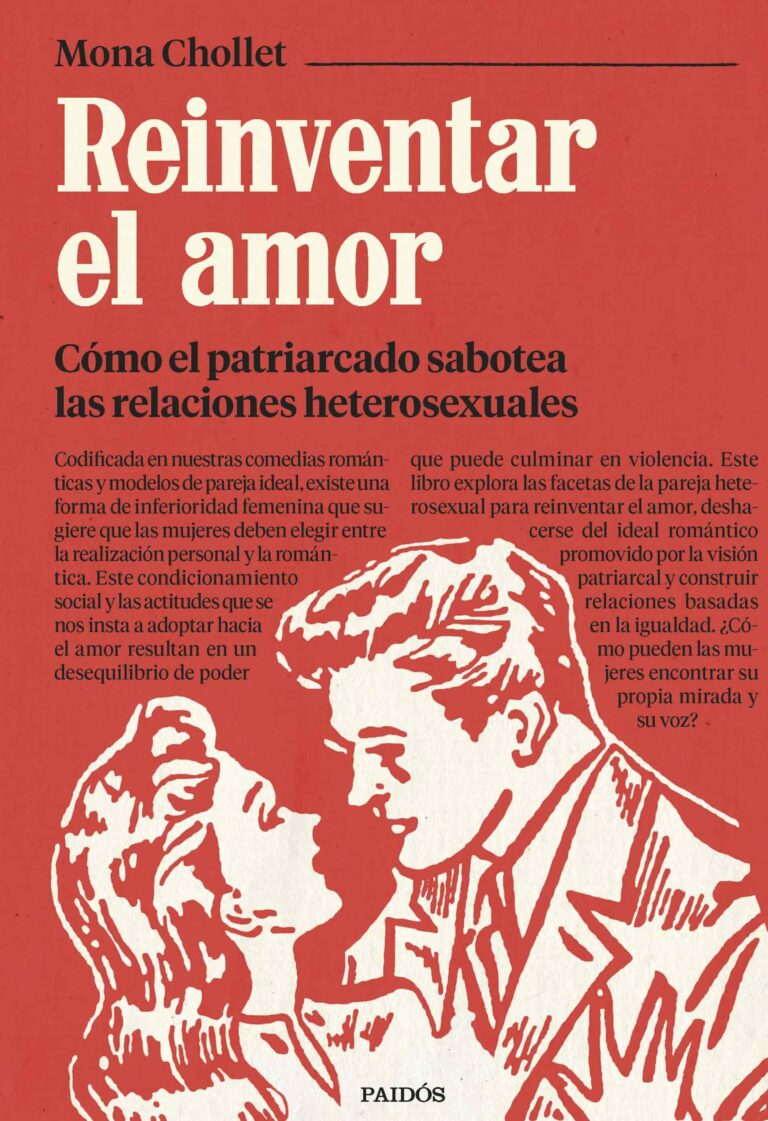 Mona Chollet

Reinventar el amor

Cómo el patriarcado sabotea las relaciones heterosexuales

Codificada en nuestras comedias románticas y modelos de pareja ideal, existe una forma de inferioridad femenina que sugiere que las mujeres deben elegir entre la realización personal y la romántica. Este condicionamiento social y las actitudes que se nos insta a adoptar hacia el amor resultan en un desequilibrio de poder

que puede culminar en violencia. Este libro explora las facetas de la pareja heterosexual para reinventar el amor, deshacerse del ideal romántico promovido por la visión patriarcal y construir relaciones basadas en la igualdad. ¿Cómo pueden las mujeres encontrar su propia mirada y su voz?

PAIDÓS